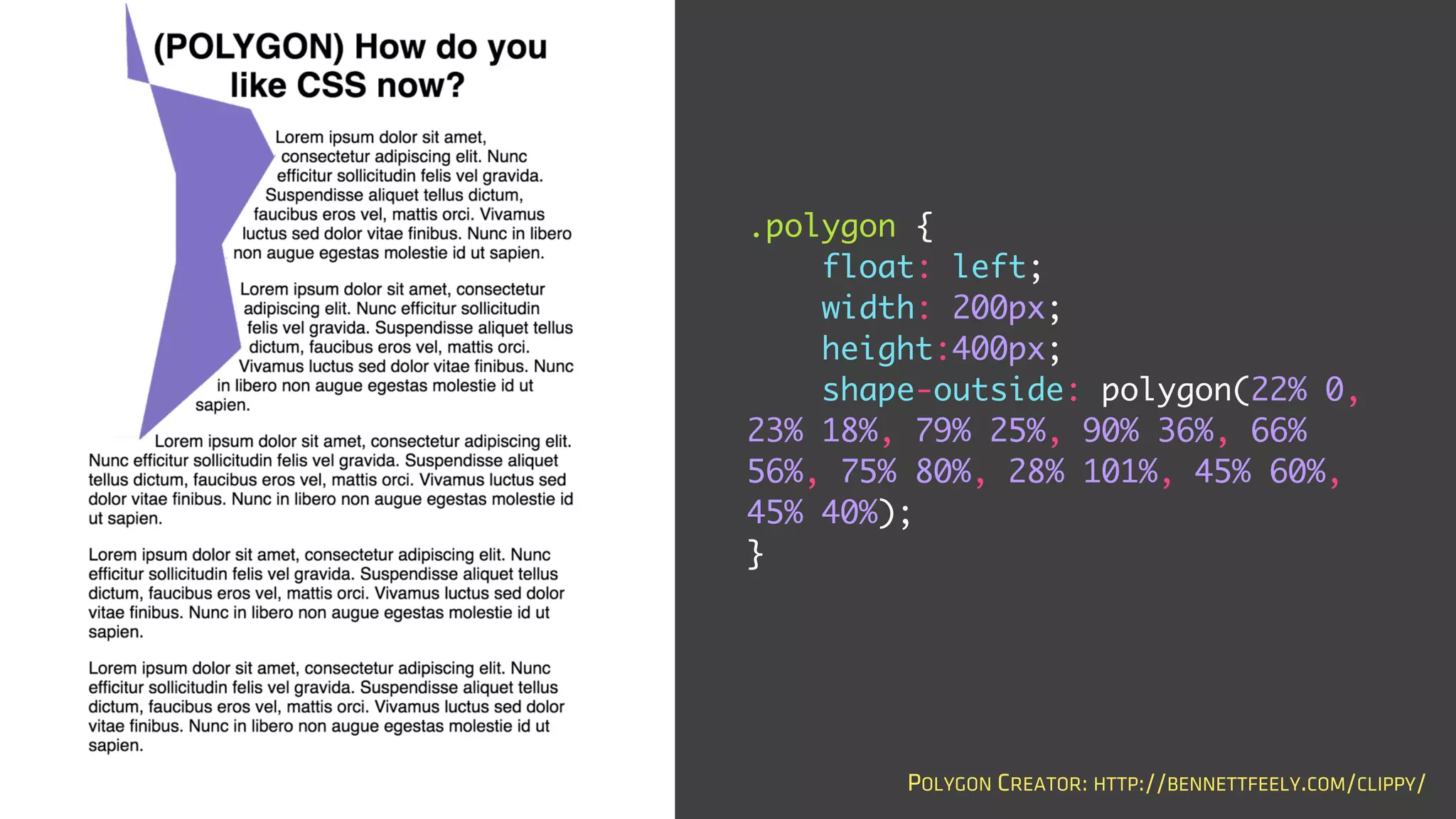 (POLYGON) How do you like CSS now?

Lorem ipsum dolor sit amet, consectetur adipiscing elit. Nunc efficitur sollicitudin felis vel gravida. Suspendisse aliquet tellus dictum, faucibus eros vel, mattis orci. Vivamus luctus sed dolor vitae finibus. Nunc in libero non augue egestas molestie id ut sapien.

Lorem ipsum dolor sit amet, consectetur adipiscing elit. Nunc efficitur sollicitudin felis vel gravida. Suspendisse aliquet tellus dictum, faucibus eros vel, mattis orci. Vivamus luctus sed dolor vitae finibus. Nunc in libero non augue egestas molestie id ut sapien.

Lorem ipsum dolor sit amet, consectetur adipiscing elit. Nunc efficitur sollicitudin felis vel gravida. Suspendisse aliquet tellus dictum, faucibus eros vel, mattis orci. Vivamus luctus sed dolor vitae finibus. Nunc in libero non augue egestas molestie id ut sapien.

Lorem ipsum dolor sit amet, consectetur adipiscing elit. Nunc efficitur sollicitudin felis vel gravida. Suspendisse aliquet tellus dictum, faucibus eros vel, mattis orci. Vivamus luctus sed dolor vitae finibus. Nunc in libero non augue egestas molestie id ut sapien.

Lorem ipsum dolor sit amet, consectetur adipiscing elit. Nunc efficitur sollicitudin felis vel gravida. Suspendisse aliquet tellus dictum, faucibus eros vel, mattis orci. Vivamus luctus sed dolor vitae finibus. Nunc in libero non augue egestas molestie id ut sapien.

.polygon {
float: left;
width: 200px;
height:400px;
shape-outside: polygon(22% 0, 23% 18%, 79% 25%, 90% 36%, 66% 56%, 75% 80%, 28% 101%, 45% 60%, 45% 40%);
}

POLYGON CREATOR: HTTP://BENNETTFEELY.COM/CLIPPY/